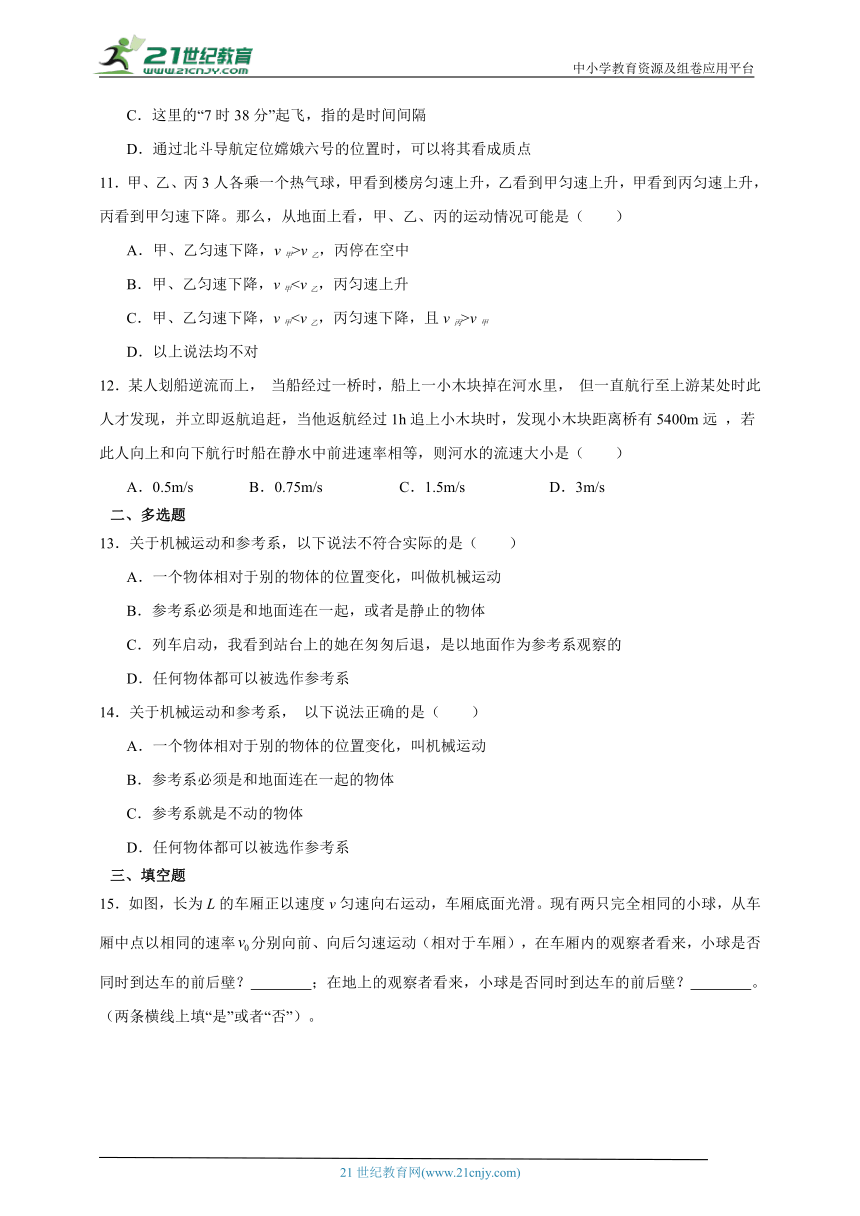 21世纪教育
www.21cnjy.com
中小学教育资源及组卷应用平台

C．这里的“7 时 38 分”起飞，指的是时间间隔

D．通过北斗导航定位嫦娥六号的位置时，可以将其看成质点

11．甲、乙、丙 3 人各乘一个热气球，甲看到楼房匀速上升，乙看到甲匀速上升，甲看到丙匀速上升，丙看到甲匀速下降。那么，从地面上看，甲、乙、丙的运动情况可能是（　　）

A．甲、乙匀速下降，$v_{甲}>v_{乙}$，丙停在空中

B．甲、乙匀速下降，$v_{甲}<v_{乙}$，丙匀速上升

C．甲、乙匀速下降，$v_{甲}<v_{乙}$，丙匀速下降，且 $v_{丙}>v_{甲}$

D．以上说法均不对

12．某人划船逆流而上， 当船经过一桥时，船上一小木块掉在河水里， 但一直航行至上游某处时此人才发现，并立即返航追赶，当他返航经过 1h 追上小木块时，发现小木块距离桥有 5400m 远 ，若此人向上和向下航行时船在静水中前进速率相等，则河水的流速大小是（　　）

A．0.5m/s　　B．0.75m/s　　C．1.5m/s　　D．3m/s

二、多选题

13．关于机械运动和参考系，以下说法不符合实际的是（　　）

A．一个物体相对于别的物体的位置变化，叫做机械运动

B．参考系必须是和地面连在一起，或者是静止的物体

C．列车启动，我看到站台上的她在匆匆后退，是以地面作为参考系观察的

D．任何物体都可以被选作参考系

14．关于机械运动和参考系， 以下说法正确的是（　　）

A．一个物体相对于别的物体的位置变化，叫机械运动

B．参考系必须是和地面连在一起的物体

C．参考系就是不动的物体

D．任何物体都可以被选作参考系

三、填空题

15．如图，长为 $L$ 的车厢正以速度 $v$ 匀速向右运动，车厢底面光滑。现有两只完全相同的小球，从车厢中点以相同的速率 $v_0$ 分别向前、向后匀速运动（相对于车厢），在车厢内的观察者看来，小球是否同时到达车的前后壁？________；在地上的观察者看来，小球是否同时到达车的前后壁？________。（两条横线上填“是”或者“否”）。

21 世纪教育网(www.21cnjy.com)